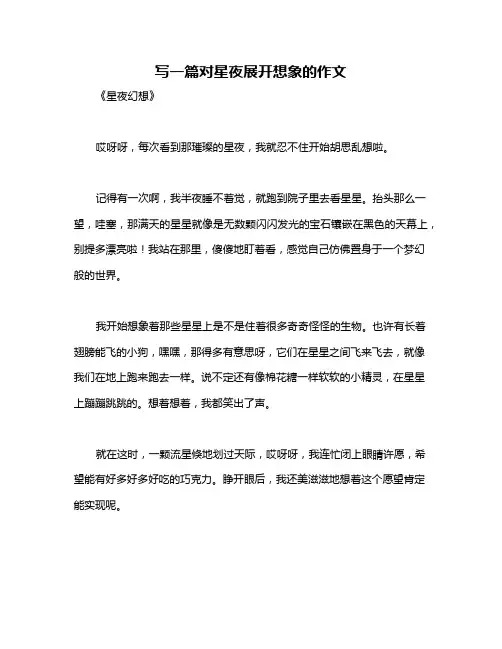 写一篇对星夜展开想象的作文

《星夜幻想》

哎呀呀，每次看到那璀璨的星夜，我就忍不住开始胡思乱想啦。

记得有一次啊，我半夜睡不着觉，就跑到院子里去看星星。抬头那么一望，哇塞，那满天的星星就像是无数颗闪闪发光的宝石镶嵌在黑色的天幕上，别提多漂亮啦！我站在那里，傻傻地盯着看，感觉自己仿佛置身于一个梦幻般的世界。

我开始想象着那些星星上是不是住着很多奇奇怪怪的生物。也许有长着翅膀能飞的小狗，嘿嘿，那得多有意思呀，它们在星星之间飞来飞去，就像我们在地上跑来跑去一样。说不定还有像棉花糖一样软软的小精灵，在星星上蹦蹦跳跳的。想着想着，我都笑出了声。

就在这时，一颗流星倏地划过天际，哎呀呀，我连忙闭上眼睛许愿，希望能有好多好多好吃的巧克力。睁开眼后，我还美滋滋地想着这个愿望肯定能实现呢。